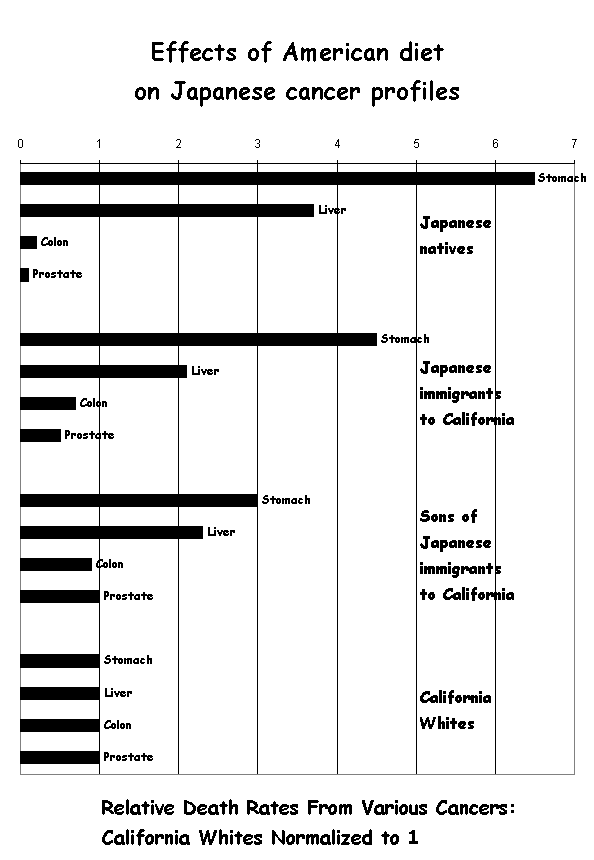 Effects of American diet on Japanese cancer profiles

0 1 2 3 4 5 6 7

Stomach
Liver
Colon
Prostate
Japanese natives

Stomach
Liver
Colon
Prostate
Japanese immigrants to California

Stomach
Liver
Colon
Prostate
Sons of Japanese immigrants to California

Stomach
Liver
Colon
Prostate
California Whites

Relative Death Rates From Various Cancers: California Whites Normalized to 1